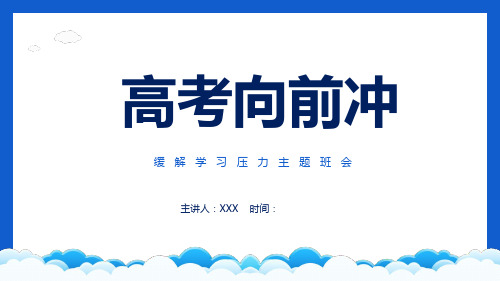 高考向前冲

缓解学习压力主题班会

主讲人：XXX　时间：